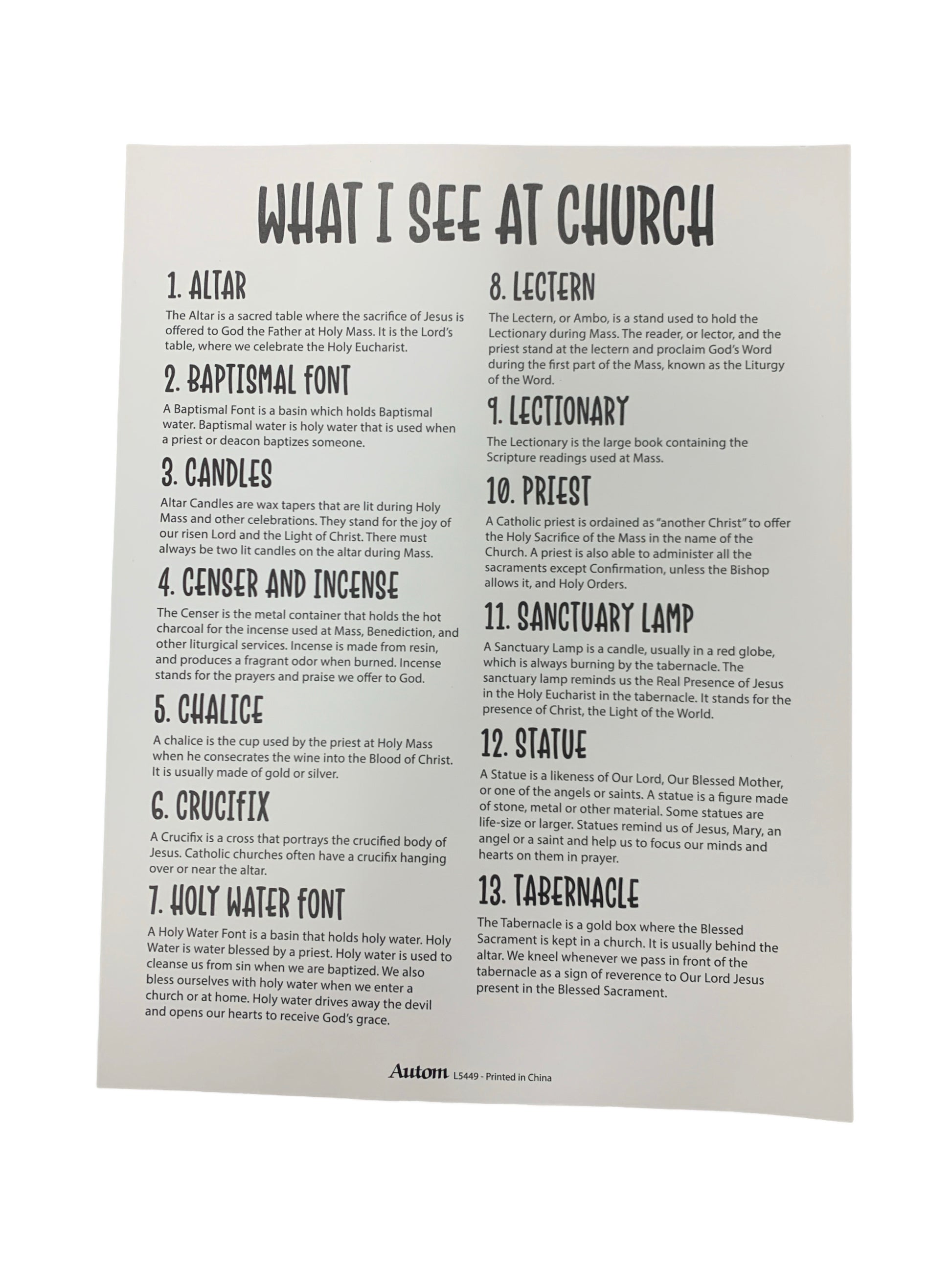 WHAT I SEE AT CHURCH

1. ALTAR

The Altar is a sacred table where the sacrifice of Jesus is offered to God the Father at Holy Mass. It is the Lord's table, where we celebrate the Holy Eucharist.

2. BAPTISMAL FONT

A Baptismal Font is a basin which holds Baptismal water. Baptismal water is holy water that is used when a priest or deacon baptizes someone.

3. CANDLES

Altar Candles are wax tapers that are lit during Holy Mass and other celebrations. They stand for the joy of our risen Lord and the Light of Christ. There must always be two lit candles on the altar during Mass.

4. CENSER AND INCENSE

The Censer is the metal container that holds the hot charcoal for the incense used at Mass, Benediction, and other liturgical services. Incense is made from resin, and produces a fragrant odor when burned. Incense stands for the prayers and praise we offer to God.

5. CHALICE

A chalice is the cup used by the priest at Holy Mass when he consecrates the wine into the Blood of Christ. It is usually made of gold or silver.

6. CRUCIFIX

A Crucifix is a cross that portrays the crucified body of Jesus. Catholic churches often have a crucifix hanging over or near the altar.

7. HOLY WATER FONT

A Holy Water Font is a basin that holds holy water. Holy Water is water blessed by a priest. Holy water is used to cleanse us from sin when we are baptized. We also bless ourselves with holy water when we enter a church or at home. Holy water drives away the devil and opens our hearts to receive God's grace.

8. LECTERN

The Lectern, or Ambo, is a stand used to hold the Lectionary during Mass. The reader, or lector, and the priest stand at the lectern and proclaim God's Word during the first part of the Mass, known as the Liturgy of the Word.

9. LECTIONARY

The Lectionary is the large book containing the Scripture readings used at Mass.

10. PRIEST

A Catholic priest is ordained as "another Christ" to offer the Holy Sacrifice of the Mass in the name of the Church. A priest is also able to administer all the sacraments except Confirmation, unless the Bishop allows it, and Holy Orders.

11. SANCTUARY LAMP

A Sanctuary Lamp is a candle, usually in a red globe, which is always burning by the tabernacle. The sanctuary lamp reminds us the Real Presence of Jesus in the Holy Eucharist in the tabernacle. It stands for the presence of Christ, the Light of the World.

12. STATUE

A Statue is a likeness of Our Lord, Our Blessed Mother, or one of the angels or saints. A statue is a figure made of stone, metal or other material. Some statues are life-size or larger. Statues remind us of Jesus, Mary, an angel or a saint and help us to focus our minds and hearts on them in prayer.

13. TABERNACLE

The Tabernacle is a gold box where the Blessed Sacrament is kept in a church. It is usually behind the altar. We kneel whenever we pass in front of the tabernacle as a sign of reverence to Our Lord Jesus present in the Blessed Sacrament.

Autom L5449 - Printed in China